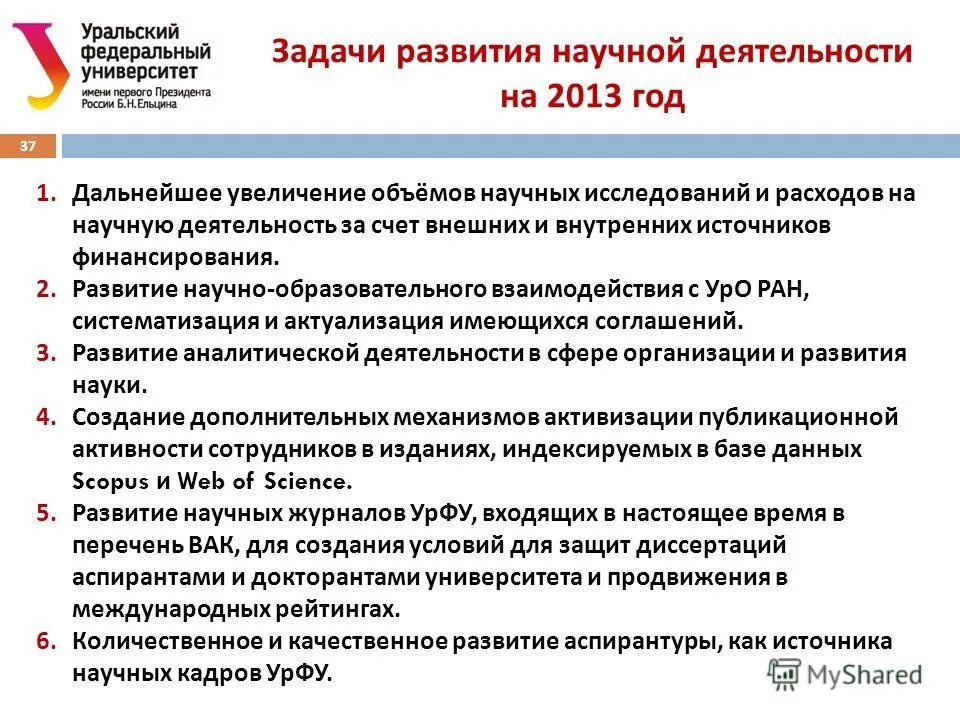 Уральский федеральный университет имени первого Президента России Б.Н.Ельцина

Задачи развития научной деятельности на 2013 год

37

1. Дальнейшее увеличение объёмов научных исследований и расходов на научную деятельность за счет внешних и внутренних источников финансирования.
2. Развитие научно-образовательного взаимодействия с УрО РАН, систематизация и актуализация имеющихся соглашений.
3. Развитие аналитической деятельности в сфере организации и развития науки.
4. Создание дополнительных механизмов активизации публикационной активности сотрудников в изданиях, индексируемых в базе данных Scopus и Web of Science.
5. Развитие научных журналов УрФУ, входящих в настоящее время в перечень ВАК, для создания условий для защит диссертаций аспирантами и докторантами университета и продвижения в международных рейтингах.
6. Количественное и качественное развитие аспирантуры, как источника научных кадров УрФУ.

MyShared